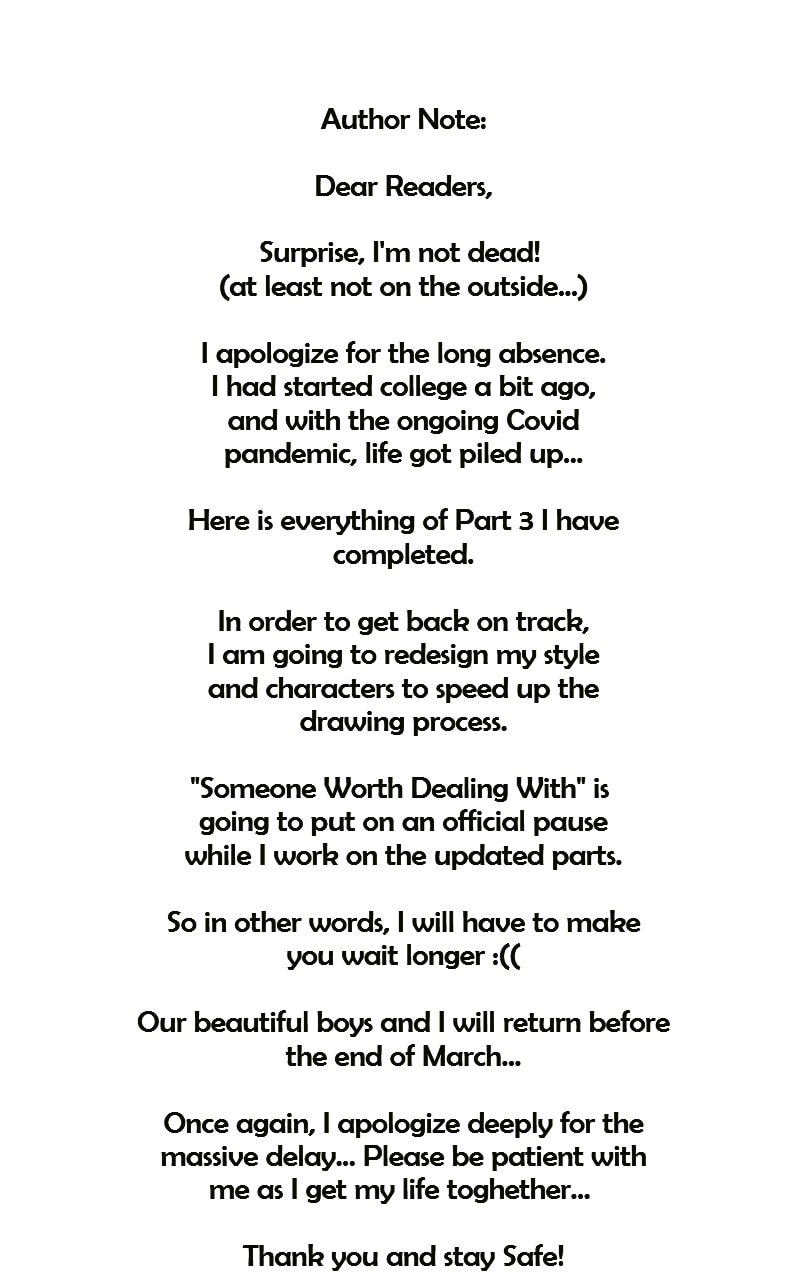 Author Note:

Dear Readers,

Surprise, I'm not dead!
(at least not on the outside...)

I apologize for the long absence.
I had started college a bit ago,
and with the ongoing Covid
pandemic, life got piled up...

Here is everything of Part 3 I have
completed.

In order to get back on track,
I am going to redesign my style
and characters to speed up the
drawing process.

"Someone Worth Dealing With" is
going to put on an official pause
while I work on the updated parts.

So in other words, I will have to make
you wait longer :((

Our beautiful boys and I will return before
the end of March...

Once again, I apologize deeply for the
massive delay... Please be patient with
me as I get my life toghether...

Thank you and stay Safe!